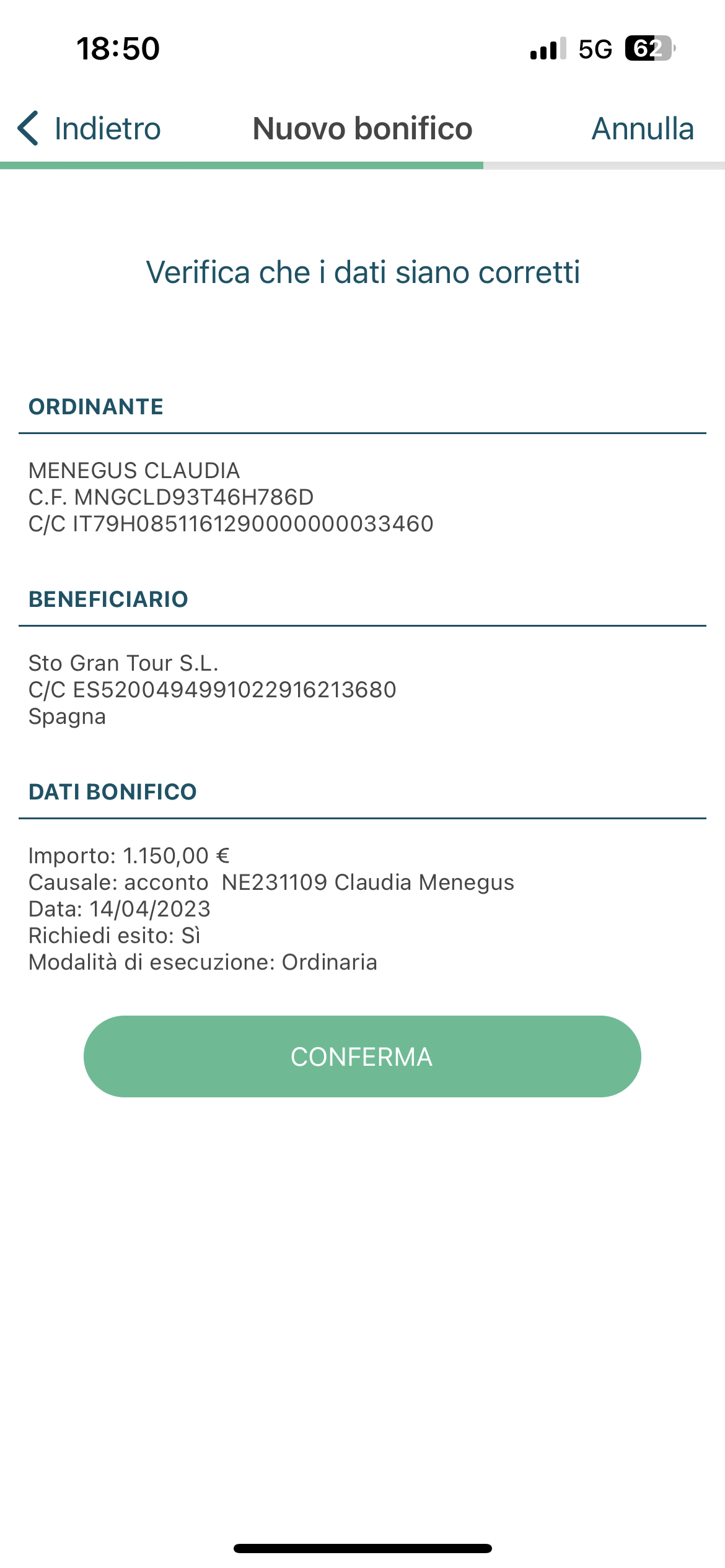 18:50

5G 62

Indietro Nuovo bonifico Annulla

Verifica che i dati siano corretti

ORDINANTE

MENEGUS CLAUDIA
C.F. MNGCLD93T46H786D
C/C IT79H0851161290000000033460

BENEFICIARIO

Sto Gran Tour S.L.
C/C ES5200494991022916213680
Spagna

DATI BONIFICO

Importo: 1.150,00 €
Causale: acconto NE231109 Claudia Menegus
Data: 14/04/2023
Richiedi esito: Sì
Modalità di esecuzione: Ordinaria

CONFERMA